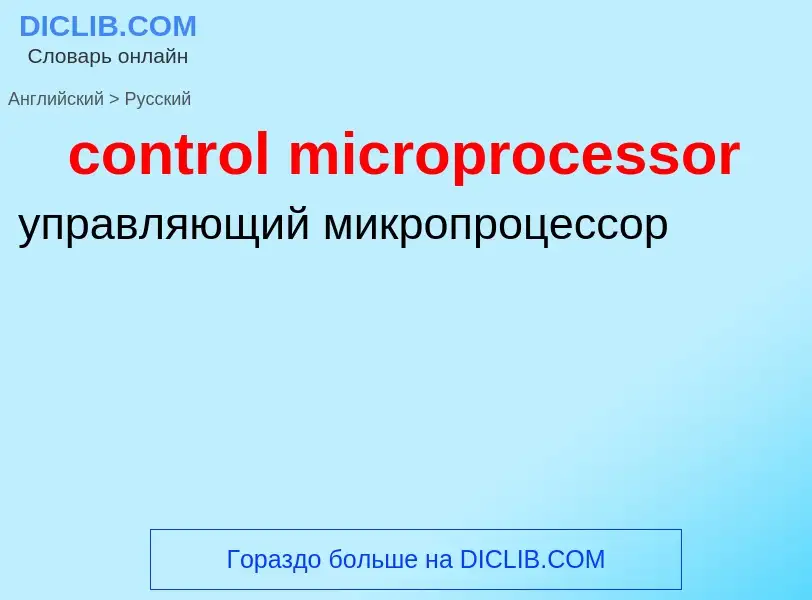 DICLIB.COM
Словарь онлайн

Английский > Русский

control microprocessor

управляющий микропроцессор

Гораздо больше на DICLIB.COM